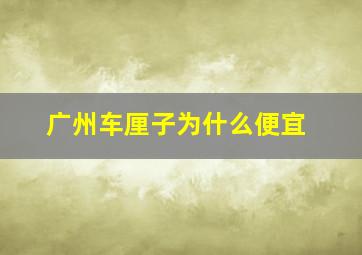 广州车厘子为什么便宜